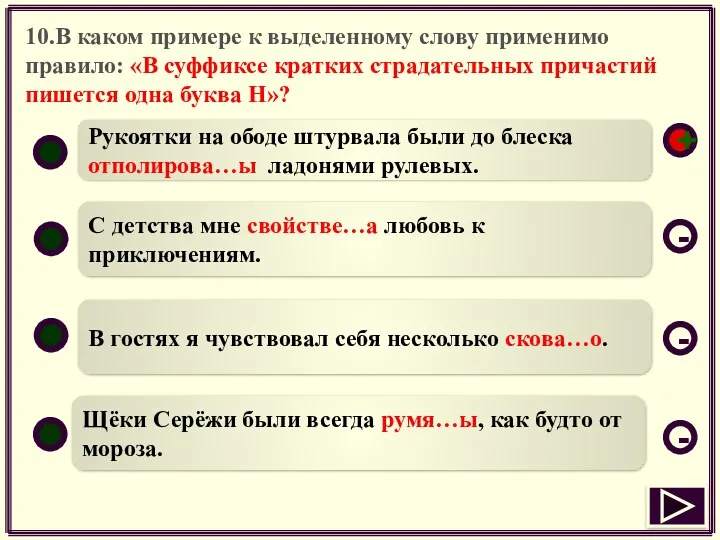 10.В каком примере к выделенному слову применимо правило: «В суффиксе кратких страдательных причастий пишется одна буква Н»?

Рукоятки на ободе штурвала были до блеска отполирова…ы ладонями рулевых.

+

С детства мне свойстве…а любовь к приключениям.

-

В гостях я чувствовал себя несколько скова…о.

-

Щёки Серёжи были всегда румя…ы, как будто от мороза.

-